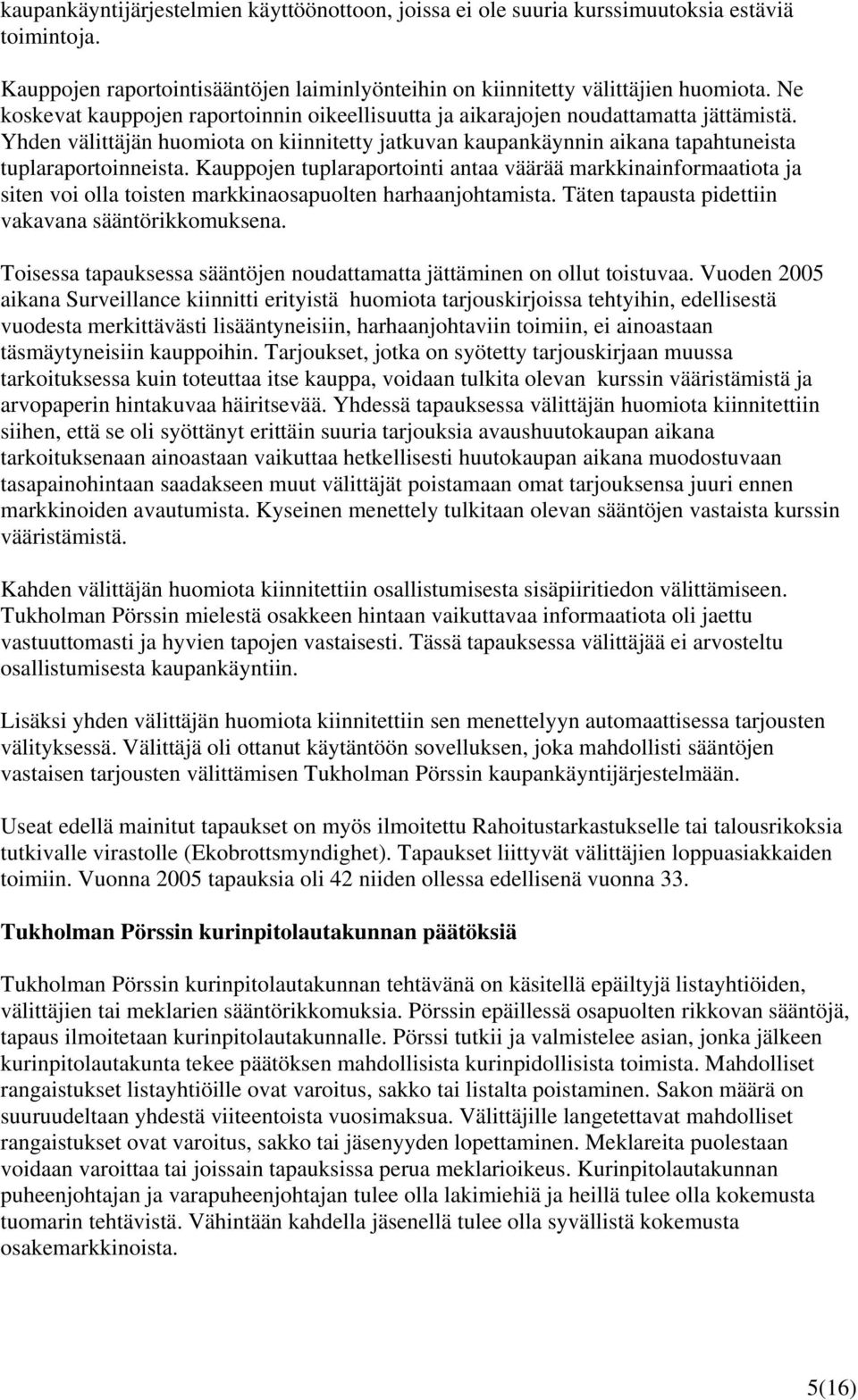 kaupankäyntijärjestelmien käyttöönottoon, joissa ei ole suuria kurssimuutoksia estäviä toimintoja.

Kauppojen raportointisääntöjen laiminlyönteihin on kiinnitetty välittäjien huomiota. Ne koskevat kauppojen raportoinnin oikeellisuutta ja aikarajojen noudattamatta jättämistä. Yhden välittäjän huomiota on kiinnitetty jatkuvan kaupankäynnin aikana tapahtuneista tuplaraportoinneista. Kauppojen tuplaraportointi antaa väärää markkinainformaatiota ja siten voi olla toisten markkinaosapuolten harhaanjohtamista. Täten tapausta pidettiin vakavana sääntörikkomuksena.

Toisessa tapauksessa sääntöjen noudattamatta jättäminen on ollut toistuvaa. Vuoden 2005 aikana Surveillance kiinnitti erityistä huomiota tarjouskirjoissa tehtyihin, edellisestä vuodesta merkittävästi lisääntyneisiin, harhaanjohtaviin toimiin, ei ainoastaan täsmäytyneisiin kauppoihin. Tarjoukset, jotka on syötetty tarjouskirjaan muussa tarkoituksessa kuin toteuttaa itse kauppa, voidaan tulkita olevan kurssin vääristämistä ja arvopaperin hintakuvaa häiritsevää. Yhdessä tapauksessa välittäjän huomiota kiinnitettiin siihen, että se oli syöttänyt erittäin suuria tarjouksia avaushuutokaupan aikana tarkoituksenaan ainoastaan vaikuttaa hetkellisesti huutokaupan aikana muodostuvaan tasapainohintaan saadakseen muut välittäjät poistamaan omat tarjouksensa juuri ennen markkinoiden avautumista. Kyseinen menettely tulkitaan olevan sääntöjen vastaista kurssin vääristämistä.

Kahden välittäjän huomiota kiinnitettiin osallistumisesta sisäpiiritiedon välittämiseen. Tukholman Pörssin mielestä osakkeen hintaan vaikuttavaa informaatiota oli jaettu vastuuttomasti ja hyvien tapojen vastaisesti. Tässä tapauksessa välittäjää ei arvosteltu osallistumisesta kaupankäyntiin.

Lisäksi yhden välittäjän huomiota kiinnitettiin sen menettelyyn automaattisessa tarjousten välityksessä. Välittäjä oli ottanut käytäntöön sovelluksen, joka mahdollisti sääntöjen vastaisen tarjousten välittämisen Tukholman Pörssin kaupankäyntijärjestelmään.

Useat edellä mainitut tapaukset on myös ilmoitettu Rahoitustarkastukselle tai talousrikoksia tutkivalle virastolle (Ekobrottsmyndighet). Tapaukset liittyvät välittäjien loppuasiakkaiden toimiin. Vuonna 2005 tapauksia oli 42 niiden ollessa edellisenä vuonna 33.

Tukholman Pörssin kurinpitolautakunnan päätöksiä

Tukholman Pörssin kurinpitolautakunnan tehtävänä on käsitellä epäiltyjä listayhtiöiden, välittäjien tai meklarien sääntörikkomuksia. Pörssin epäillessä osapuolten rikkovan sääntöjä, tapaus ilmoitetaan kurinpitolautakunnalle. Pörssi tutkii ja valmistelee asian, jonka jälkeen kurinpitolautakunta tekee päätöksen mahdollisista kurinpidollisista toimista. Mahdolliset rangaistukset listayhtiöille ovat varoitus, sakko tai listalta poistaminen. Sakon määrä on suuruudeltaan yhdestä viiteentoista vuosimaksua. Välittäjille langetettavat mahdolliset rangaistukset ovat varoitus, sakko tai jäsenyyden lopettaminen. Meklareita puolestaan voidaan varoittaa tai joissain tapauksissa perua meklarioikeus. Kurinpitolautakunnan puheenjohtajan ja varapuheenjohtajan tulee olla lakimiehiä ja heillä tulee olla kokemusta tuomarin tehtävistä. Vähintään kahdella jäsenellä tulee olla syvällistä kokemusta osakemarkkinoista.

5(16)